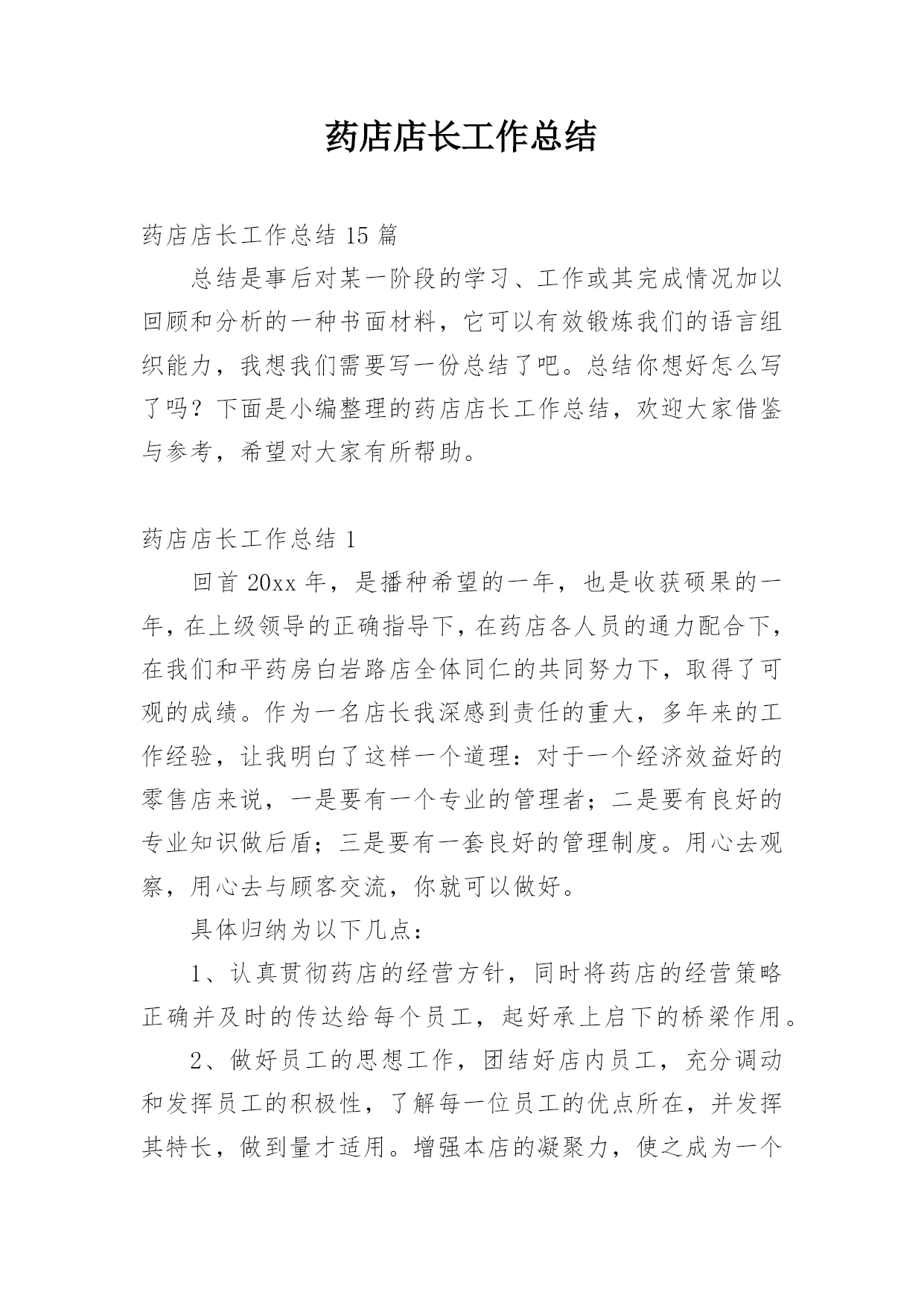 药店店长工作总结

药店店长工作总结 15 篇

总结是事后对某一阶段的学习、工作或其完成情况加以回顾和分析的一种书面材料，它可以有效锻炼我们的语言组织能力，我想我们需要写一份总结了吧。总结你想好怎么写了吗？下面是小编整理的药店店长工作总结，欢迎大家借鉴与参考，希望对大家有所帮助。

药店店长工作总结 1

回首 20xx 年，是播种希望的一年，也是收获硕果的一年，在上级领导的正确指导下，在药店各人员的通力配合下，在我们和平药房白岩路店全体同仁的共同努力下，取得了可观的成绩。作为一名店长我深感到责任的重大，多年来的工作经验，让我明白了这样一个道理：对于一个经济效益好的零售店来说，一是要有一个专业的管理者；二是要有良好的专业知识做后盾；三是要有一套良好的管理制度。用心去观察，用心去与顾客交流，你就可以做好。

具体归纳为以下几点：

1、认真贯彻药店的经营方针，同时将药店的经营策略正确并及时的传达给每个员工，起好承上启下的桥梁作用。

2、做好员工的思想工作，团结好店内员工，充分调动和发挥员工的积极性，了解每一位员工的优点所在，并发挥其特长，做到量才适用。增强本店的凝聚力，使之成为一个